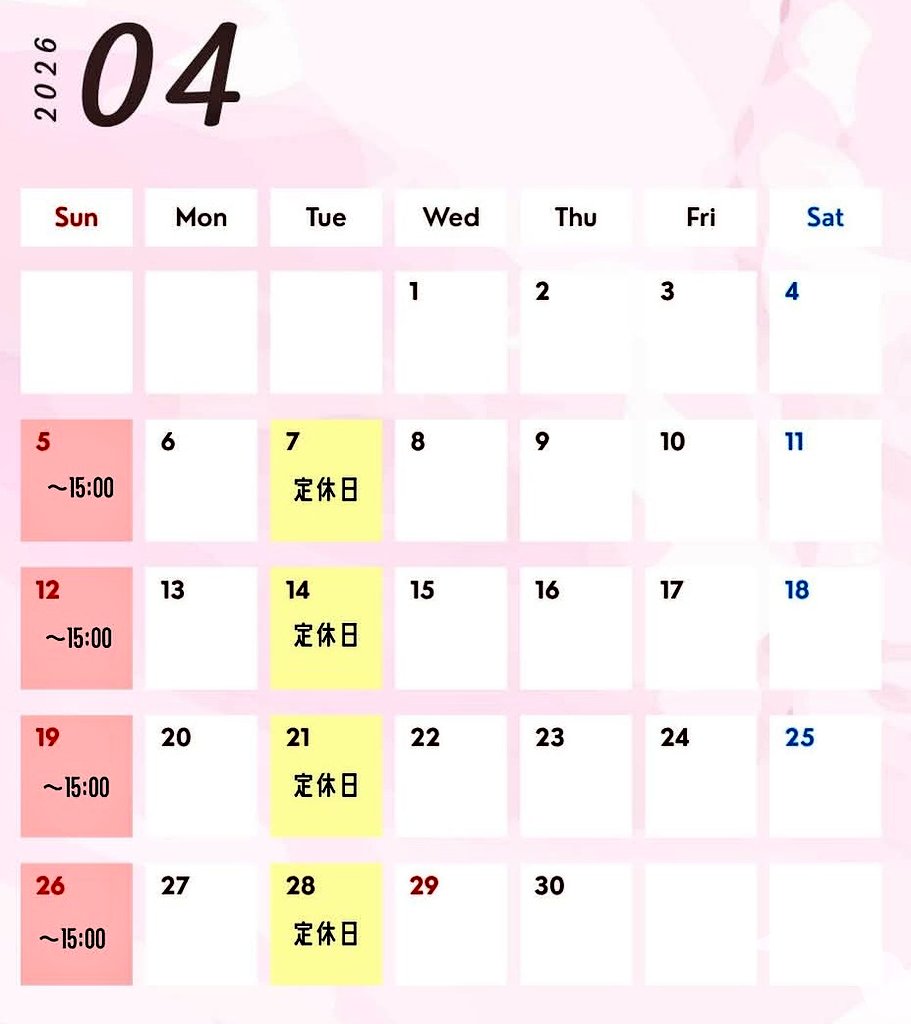 2026 04

| Sun | Mon | Tue | Wed | Thu | Fri | Sat |
|---|---|---|---|---|---|---|
|  |  |  | 1 | 2 | 3 | 4 |
| 5 ～15:00 | 6 | 7 定休日 | 8 | 9 | 10 | 11 |
| 12 ～15:00 | 13 | 14 定休日 | 15 | 16 | 17 | 18 |
| 19 ～15:00 | 20 | 21 定休日 | 22 | 23 | 24 | 25 |
| 26 ～15:00 | 27 | 28 定休日 | 29 | 30 |  |  |